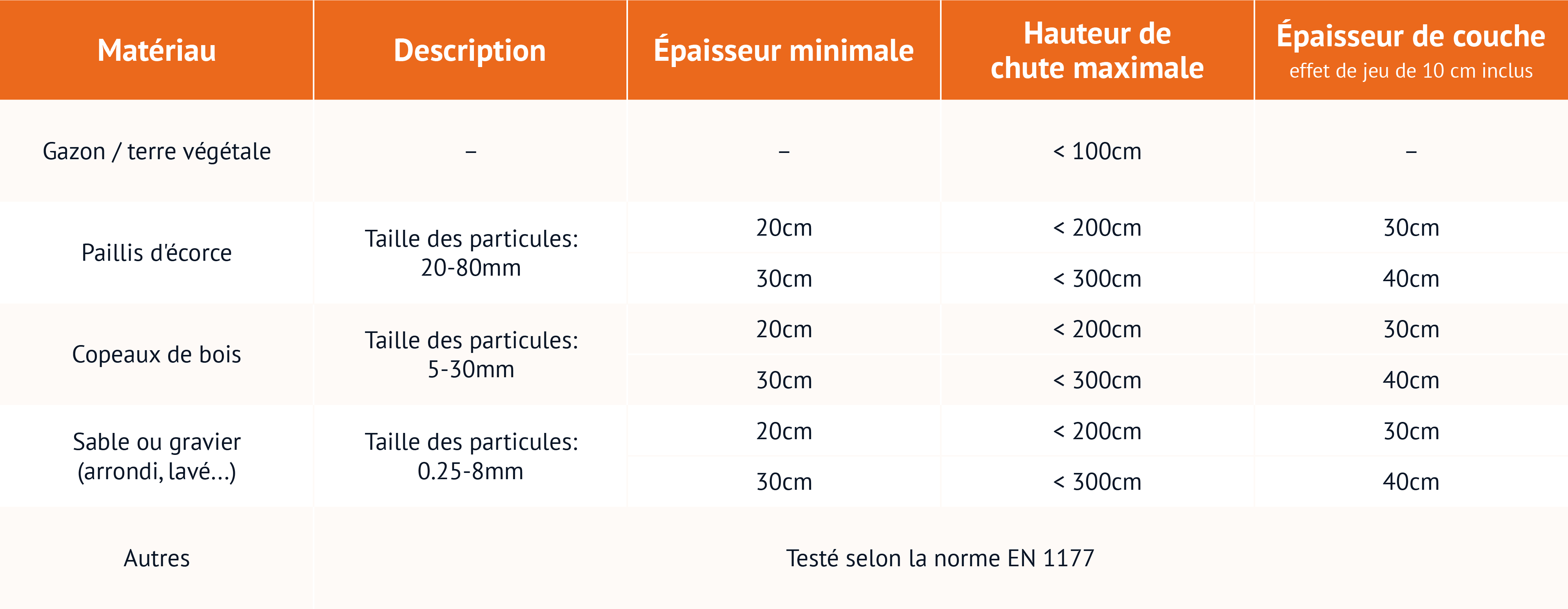 | Matériau | Description | Épaisseur minimale | Hauteur de chute maximale | Épaisseur de couche effet de jeu de 10 cm inclus |
|---|---|---|---|---|
| Gazon / terre végétale | – | – | < 100cm | – |
| Paillis d'écorce | Taille des particules: 20-80mm | 20cm | < 200cm | 30cm |
| | | 30cm | < 300cm | 40cm |
| Copeaux de bois | Taille des particules: 5-30mm | 20cm | < 200cm | 30cm |
| | | 30cm | < 300cm | 40cm |
| Sable ou gravier (arrondi, lavé…) | Taille des particules: 0.25-8mm | 20cm | < 200cm | 30cm |
| | | 30cm | < 300cm | 40cm |
| Autres | Testé selon la norme EN 1177 | | | |